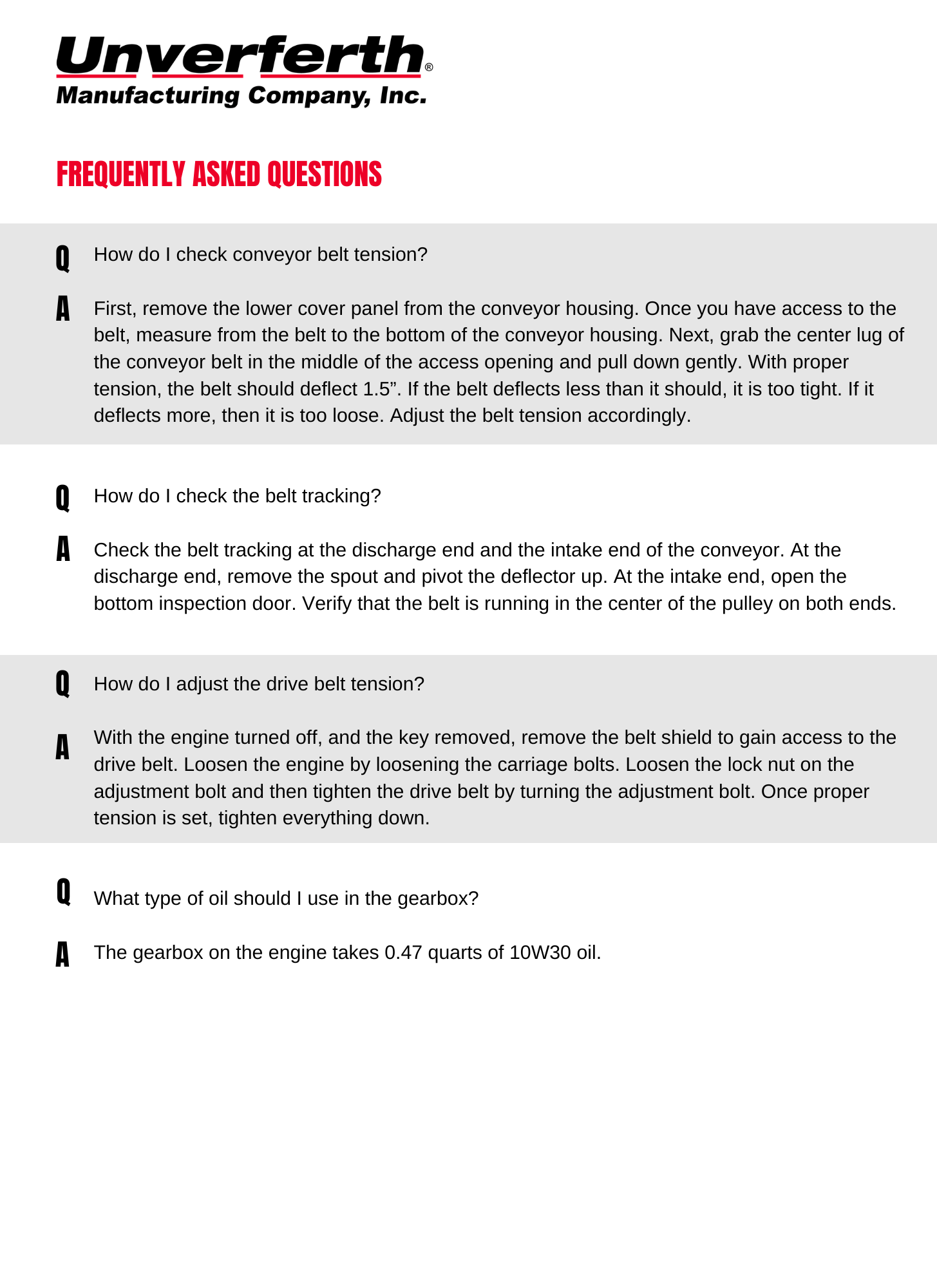 Unverferth®
Manufacturing Company, Inc.

FREQUENTLY ASKED QUESTIONS

Q How do I check conveyor belt tension?

A First, remove the lower cover panel from the conveyor housing. Once you have access to the belt, measure from the belt to the bottom of the conveyor housing. Next, grab the center lug of the conveyor belt in the middle of the access opening and pull down gently. With proper tension, the belt should deflect 1.5”. If the belt deflects less than it should, it is too tight. If it deflects more, then it is too loose. Adjust the belt tension accordingly.

Q How do I check the belt tracking?

A Check the belt tracking at the discharge end and the intake end of the conveyor. At the discharge end, remove the spout and pivot the deflector up. At the intake end, open the bottom inspection door. Verify that the belt is running in the center of the pulley on both ends.

Q How do I adjust the drive belt tension?

A With the engine turned off, and the key removed, remove the belt shield to gain access to the drive belt. Loosen the engine by loosening the carriage bolts. Loosen the lock nut on the adjustment bolt and then tighten the drive belt by turning the adjustment bolt. Once proper tension is set, tighten everything down.

Q What type of oil should I use in the gearbox?

A The gearbox on the engine takes 0.47 quarts of 10W30 oil.